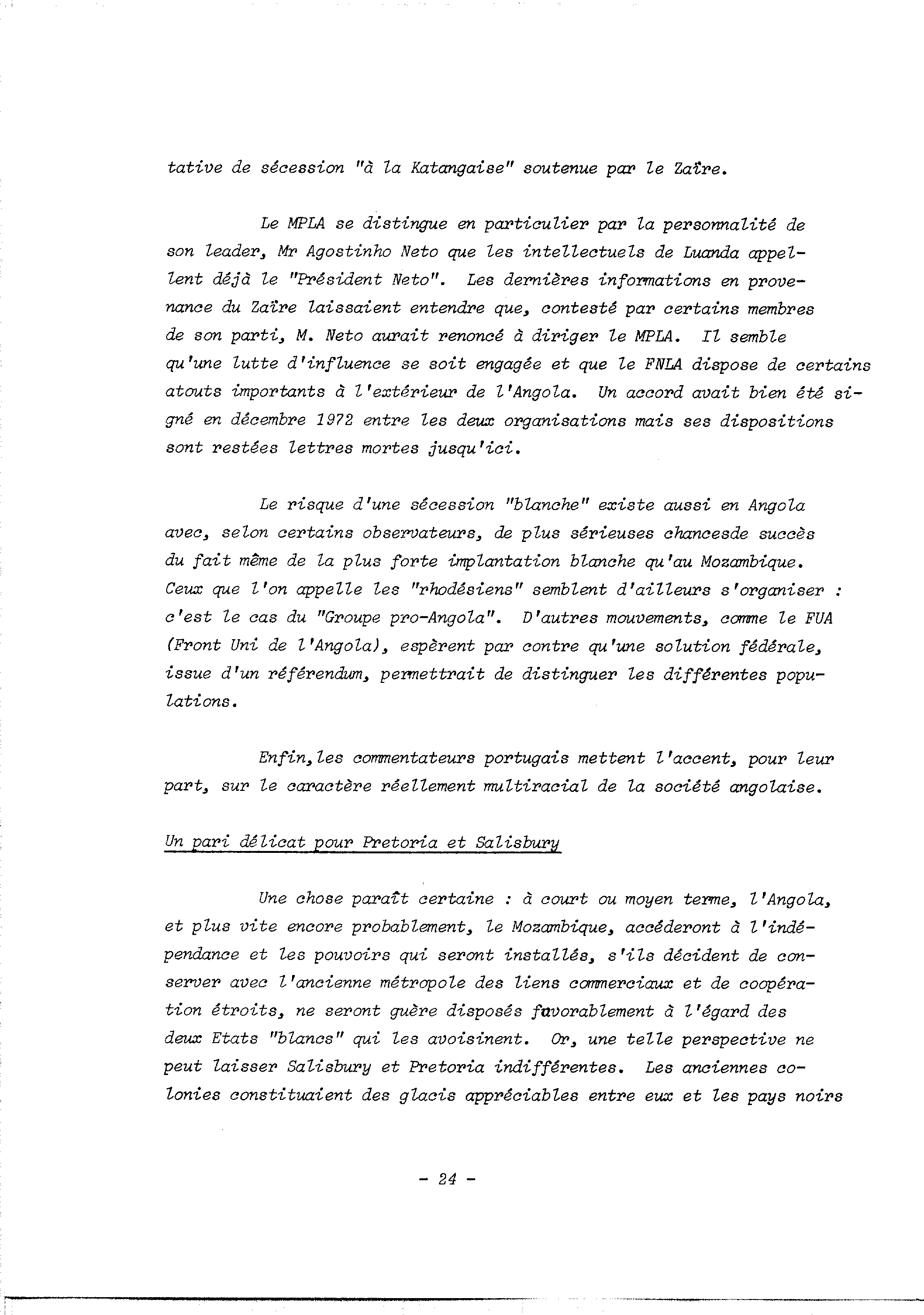 tative de sécession "à la Katangaise" soutenue par le Zaïre.

Le MPLA se distingue en particulier par la personnalité de son leader, Mr Agostinho Neto que les intellectuels de Luanda appellent déjà le "Président Neto". Les dernières informations en provenance du Zaïre laissaient entendre que, contesté par certains membres de son parti, M. Neto aurait renoncé à diriger le MPLA. Il semble qu'une lutte d'influence se soit engagée et que le FNLA dispose de certains atouts importants à l'extérieur de l'Angola. Un accord avait bien été signé en décembre 1972 entre les deux organisations mais ses dispositions sont restées lettres mortes jusqu'ici.

Le risque d'une sécession "blanche" existe aussi en Angola avec, selon certains observateurs, de plus sérieuses chancesde succès du fait même de la plus forte implantation blanche qu'au Mozambique. Ceux que l'on appelle les "rhodésiens" semblent d'ailleurs s'organiser : c'est le cas du "Groupe pro-Angola". D'autres mouvements, comme le FUA (Front Uni de l'Angola), espèrent par contre qu'une solution fédérale, issue d'un référendum, permettrait de distinguer les différentes populations.

Enfin,les commentateurs portugais mettent l'accent, pour leur part, sur le caractère réellement multiracial de la société angolaise.

Un pari délicat pour Pretoria et Salisbury

Une chose paraît certaine : à court ou moyen terme, l'Angola, et plus vite encore probablement, le Mozambique, accéderont à l'indépendance et les pouvoirs qui seront installés, s'ils décident de conserver avec l'ancienne métropole des liens commerciaux et de coopération étroits, ne seront guère disposés favorablement à l'égard des deux Etats "blancs" qui les avoisinent. Or, une telle perspective ne peut laisser Salisbury et Pretoria indifférentes. Les anciennes colonies constituaient des glacis appréciables entre eux et les pays noirs

- 24 -